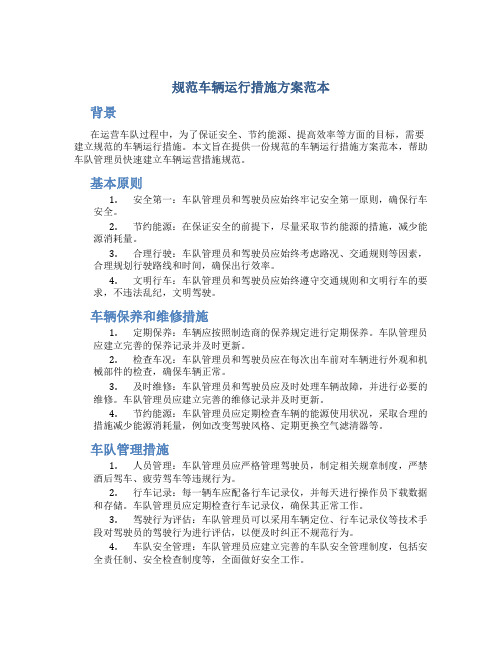 规范车辆运行措施方案范本

背景

在运营车队过程中，为了保证安全、节约能源、提高效率等方面的目标，需要建立规范的车辆运行措施。本文旨在提供一份规范的车辆运行措施方案范本，帮助车队管理员快速建立车辆运营措施规范。

基本原则

1. 安全第一：车队管理员和驾驶员应始终牢记安全第一原则，确保行车安全。

2. 节约能源：在保证安全的前提下，尽量采取节约能源的措施，减少能源消耗量。

3. 合理行驶：车队管理员和驾驶员应始终考虑路况、交通规则等因素，合理规划行驶路线和时间，确保出行效率。

4. 文明行车：车队管理员和驾驶员应始终遵守交通规则和文明行车的要求，不违法乱纪，文明驾驶。

车辆保养和维修措施

1. 定期保养：车辆应按照制造商的保养规定进行定期保养。车队管理员应建立完善的保养记录并及时更新。

2. 检查车况：车队管理员和驾驶员应在每次出车前对车辆进行外观和机械部件的检查，确保车辆正常。

3. 及时维修：车队管理员和驾驶员应及时处理车辆故障，并进行必要的维修。车队管理员应建立完善的维修记录并及时更新。

4. 节约能源：车队管理员应定期检查车辆的能源使用状况，采取合理的措施减少能源消耗量，例如改变驾驶风格、定期更换空气滤清器等。

车队管理措施

1. 人员管理：车队管理员应严格管理驾驶员，制定相关规章制度，严禁酒后驾车、疲劳驾车等违规行为。

2. 行车记录：每一辆车应配备行车记录仪，并每天进行操作员下载数据和存储。车队管理员应定期检查行车记录仪，确保其正常工作。

3. 驾驶行为评估：车队管理员可以采用车辆定位、行车记录仪等技术手段对驾驶员的驾驶行为进行评估，以便及时纠正不规范行为。

4. 车队安全管理：车队管理员应建立完善的车队安全管理制度，包括安全责任制、安全检查制度等，全面做好安全工作。